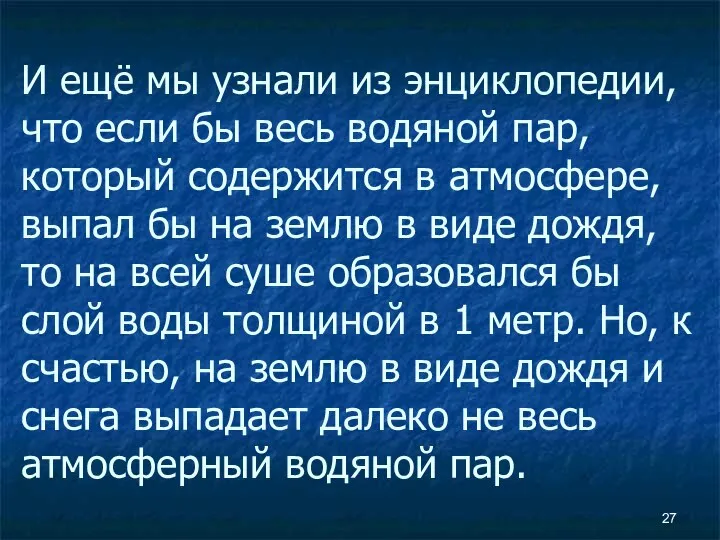 И ещё мы узнали из энциклопедии, что если бы весь водяной пар, который содержится в атмосфере, выпал бы на землю в виде дождя, то на всей суше образовался бы слой воды толщиной в 1 метр. Но, к счастью, на землю в виде дождя и снега выпадает далеко не весь атмосферный водяной пар.

27